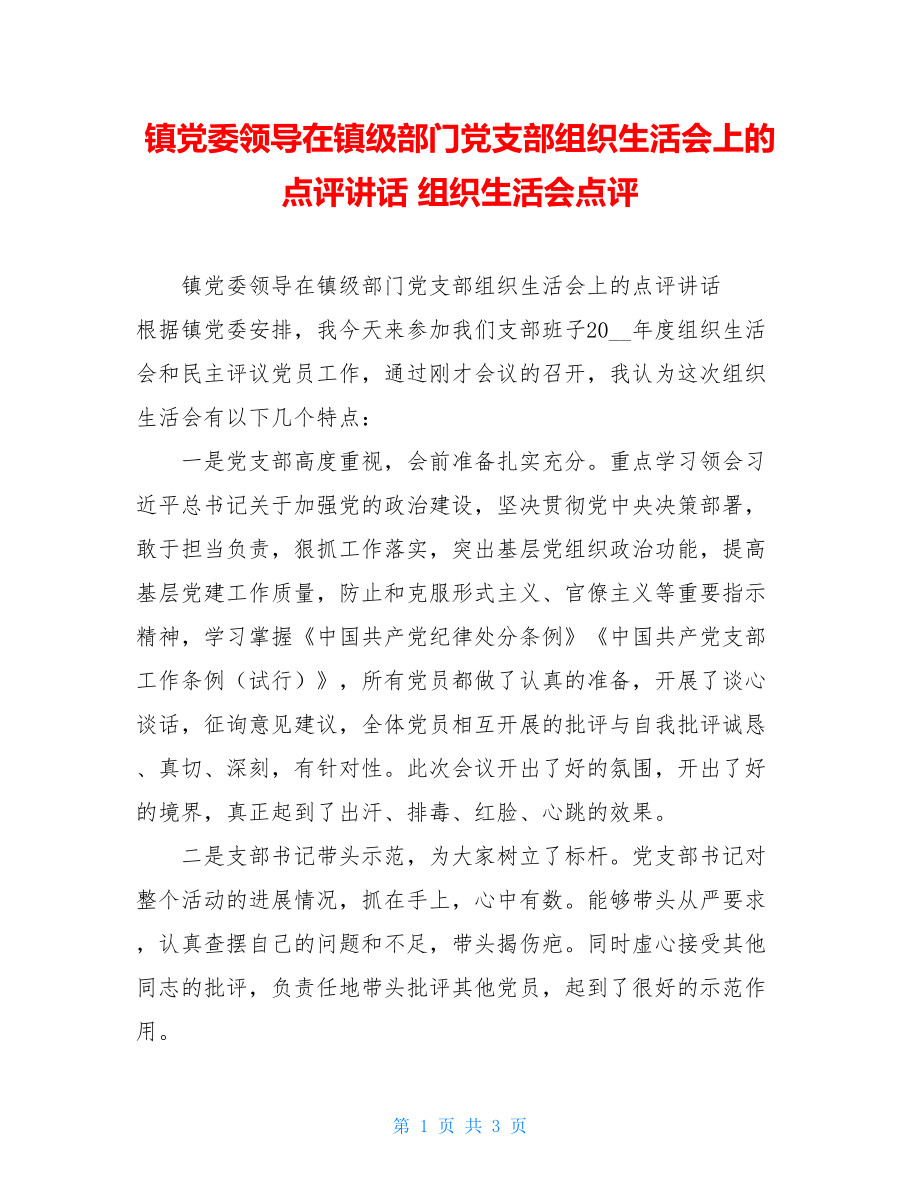 镇党委领导在镇级部门党支部组织生活会上的点评讲话 组织生活会点评

镇党委领导在镇级部门党支部组织生活会上的点评讲话

根据镇党委安排，我今天来参加我们支部班子20__年度组织生活会和民主评议党员工作，通过刚才会议的召开，我认为这次组织生活会有以下几个特点：

一是党支部高度重视，会前准备扎实充分。重点学习领会习近平总书记关于加强党的政治建设，坚决贯彻党中央决策部署，敢于担当负责，狠抓工作落实，突出基层党组织政治功能，提高基层党建工作质量，防止和克服形式主义、官僚主义等重要指示精神，学习掌握《中国共产党纪律处分条例》《中国共产党支部工作条例（试行）》，所有党员都做了认真的准备，开展了谈心谈话，征询意见建议，全体党员相互开展的批评与自我批评诚恳、真切、深刻，有针对性。此次会议开出了好的氛围，开出了好的境界，真正起到了出汗、排毒、红脸、心跳的效果。

二是支部书记带头示范，为大家树立了标杆。党支部书记对整个活动的进展情况，抓在手上，心中有数。能够带头从严要求，认真查摆自己的问题和不足，带头揭伤疤。同时虚心接受其他同志的批评，负责任地带头批评其他党员，起到了很好的示范作用。

第 1 页 共 3 页